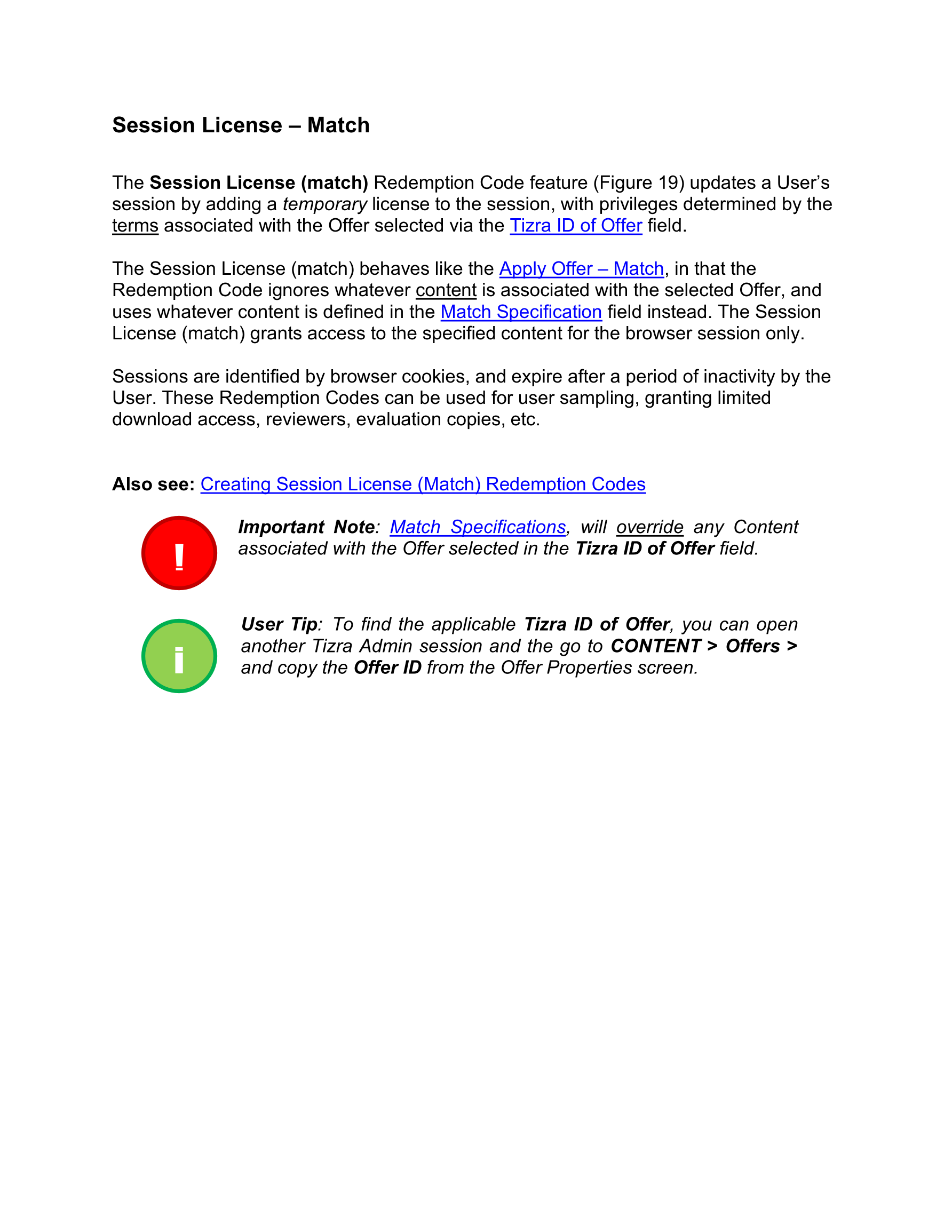 Session License – Match

The Session License (match) Redemption Code feature (Figure 19) updates a User's session by adding a temporary license to the session, with privileges determined by the terms associated with the Offer selected via the Tizra ID of Offer field.

The Session License (match) behaves like the Apply Offer – Match, in that the Redemption Code ignores whatever content is associated with the selected Offer, and uses whatever content is defined in the Match Specification field instead. The Session License (match) grants access to the specified content for the browser session only.

Sessions are identified by browser cookies, and expire after a period of inactivity by the User. These Redemption Codes can be used for user sampling, granting limited download access, reviewers, evaluation copies, etc.

Also see: Creating Session License (Match) Redemption Codes

!

Important Note: Match Specifications, will override any Content associated with the Offer selected in the Tizra ID of Offer field.

i

User Tip: To find the applicable Tizra ID of Offer, you can open another Tizra Admin session and the go to CONTENT > Offers > and copy the Offer ID from the Offer Properties screen.